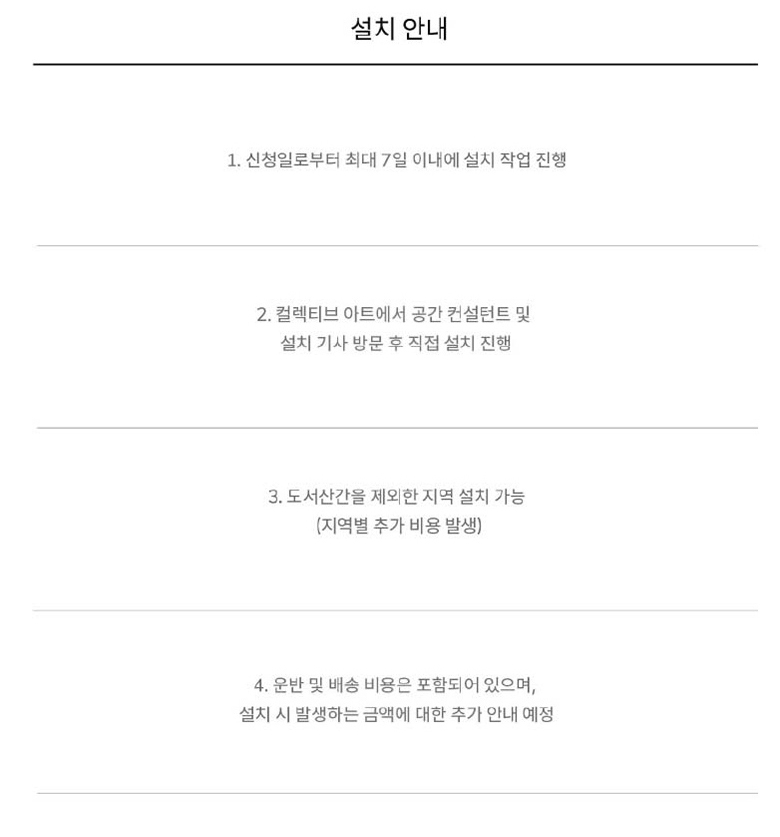 설치 안내

1. 신청일로부터 최대 7일 이내에 설치 작업 진행

2. 컬렉티브 아트에서 공간 컨설턴트 및
설치 기사 방문 후 직접 설치 진행

3. 도서산간을 제외한 지역 설치 가능
(지역별 추가 비용 발생)

4. 운반 및 배송 비용은 포함되어 있으며,
설치 시 발생하는 금액에 대한 추가 안내 예정